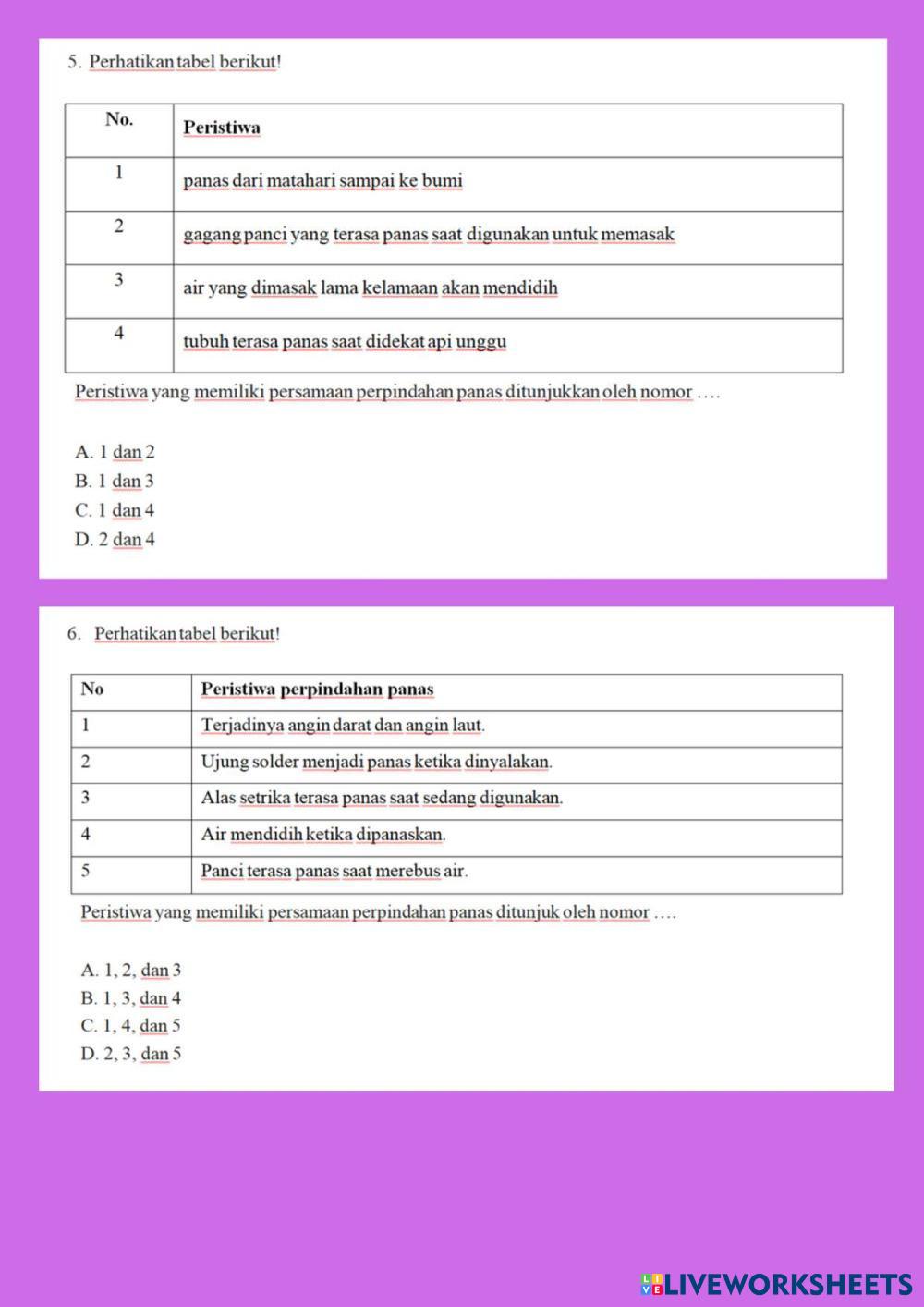 5. Perhatikan tabel berikut!

| No. | Peristiwa |
|---|---|
| 1 | panas dari matahari sampai ke bumi |
| 2 | gagang panci yang terasa panas saat digunakan untuk memasak |
| 3 | air yang dimasak lama kelamaan akan mendidih |
| 4 | tubuh terasa panas saat didekat api unggu |

Peristiwa yang memiliki persamaan perpindahan panas ditunjukkan oleh nomor ….

A. 1 dan 2
B. 1 dan 3
C. 1 dan 4
D. 2 dan 4

6. Perhatikan tabel berikut!

| No | Peristiwa perpindahan panas |
|---|---|
| 1 | Terjadinya angin darat dan angin laut. |
| 2 | Ujung solder menjadi panas ketika dinyalakan. |
| 3 | Alas setrika terasa panas saat sedang digunakan. |
| 4 | Air mendidih ketika dipanaskan. |
| 5 | Panci terasa panas saat merebus air. |

Peristiwa yang memiliki persamaan perpindahan panas ditunjuk oleh nomor ….

A. 1, 2, dan 3
B. 1, 3, dan 4
C. 1, 4, dan 5
D. 2, 3, dan 5

LIVEWORKSHEETS